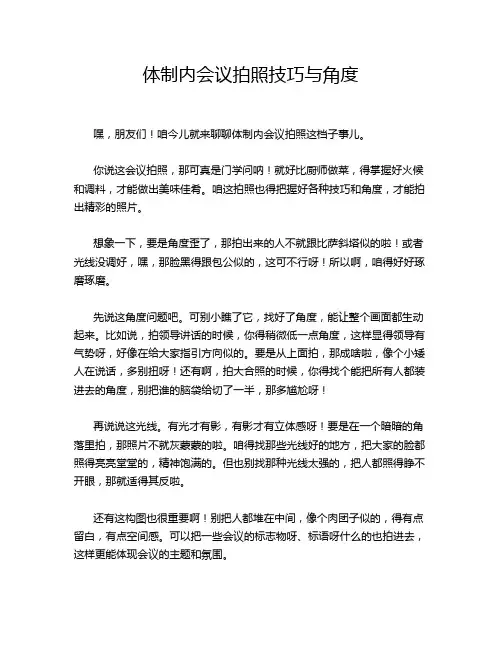 体制内会议拍照技巧与角度

嘿，朋友们！咱今儿就来聊聊体制内会议拍照这档子事儿。

你说这会议拍照，那可真是门学问呐！就好比厨师做菜，得掌握好火候和调料，才能做出美味佳肴。咱这拍照也得把握好各种技巧和角度，才能拍出精彩的照片。

想象一下，要是角度歪了，那拍出来的人不就跟比萨斜塔似的啦！或者光线没调好，嘿，那脸黑得跟包公似的，这可不行呀！所以啊，咱得好好琢磨琢磨。

先说这角度问题吧。可别小瞧了它，找好了角度，能让整个画面都生动起来。比如说，拍领导讲话的时候，你得稍微低一点角度，这样显得领导有气势呀，好像在给大家指引方向似的。要是从上面拍，那成啥啦，像个小矮人在说话，多别扭呀！还有啊，拍大合照的时候，你得找个能把所有人都装进去的角度，别把谁的脑袋给切了一半，那多尴尬呀！

再说说这光线。有光才有影，有影才有立体感呀！要是在一个暗暗的角落里拍，那照片不就灰蒙蒙的啦。咱得找那些光线好的地方，把大家的脸都照得亮亮堂堂的，精神饱满的。但也别找那种光线太强的，把人都照得睁不开眼，那就适得其反啦。

还有这构图也很重要啊！别把人都堆在中间，像个肉团子似的，得有点留白，有点空间感。可以把一些会议的标志物呀、标语呀什么的也拍进去，这样更能体现会议的主题和氛围。